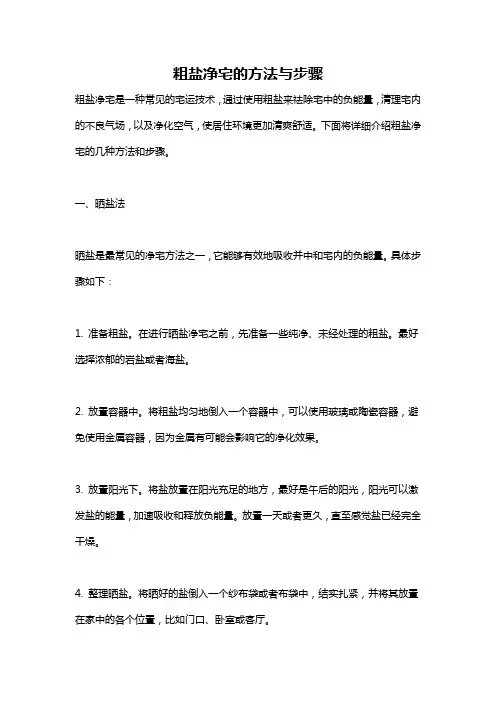 粗盐净宅的方法与步骤

粗盐净宅是一种常见的宅运技术，通过使用粗盐来祛除宅中的负能量，清理宅内的不良气场，以及净化空气，使居住环境更加清爽舒适。下面将详细介绍粗盐净宅的几种方法和步骤。

一、晒盐法

晒盐是最常见的净宅方法之一，它能够有效地吸收并中和宅内的负能量。具体步骤如下：

1. 准备粗盐。在进行晒盐净宅之前，先准备一些纯净、未经处理的粗盐。最好选择浓郁的岩盐或者海盐。

2. 放置容器中。将粗盐均匀地倒入一个容器中，可以使用玻璃或陶瓷容器，避免使用金属容器，因为金属有可能会影响它的净化效果。

3. 放置阳光下。将盐放置在阳光充足的地方，最好是午后的阳光，阳光可以激发盐的能量，加速吸收和释放负能量。放置一天或者更久，直至感觉盐已经完全干燥。

4. 整理晒盐。将晒好的盐倒入一个纱布袋或者布袋中，结实扎紧，并将其放置在家中的各个位置，比如门口、卧室或客厅。